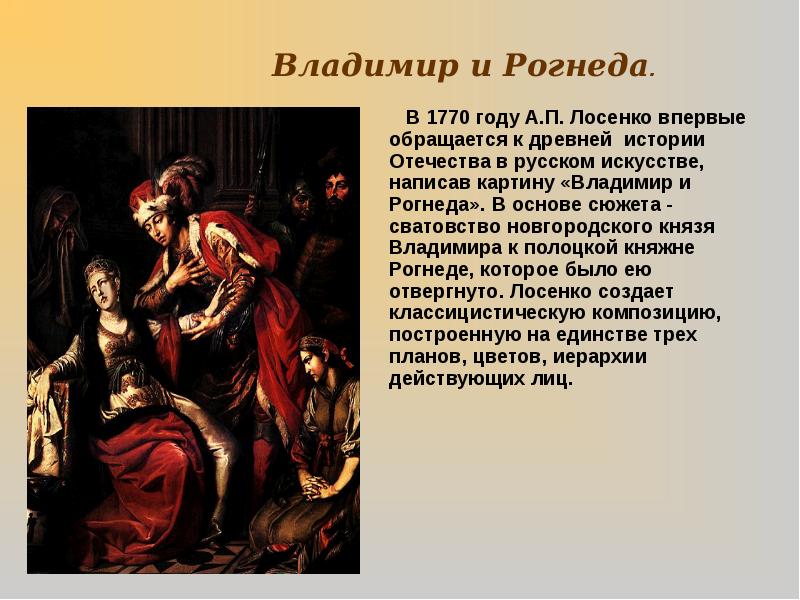 Владимир и Рогнеда.

В 1770 году А.П. Лосенко впервые обращается к древней истории Отечества в русском искусстве, написав картину «Владимир и Рогнеда». В основе сюжета - сватовство новгородского князя Владимира к полоцкой княжне Рогнеде, которое было ею отвергнуто. Лосенко создает классицистическую композицию, построенную на единстве трех планов, цветов, иерархии действующих лиц.